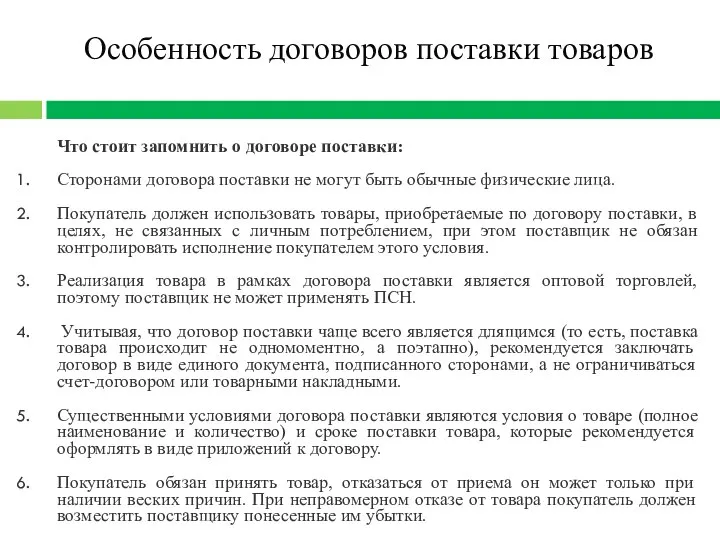 Особенность договоров поставки товаров

Что стоит запомнить о договоре поставки:

1. Сторонами договора поставки не могут быть обычные физические лица.

2. Покупатель должен использовать товары, приобретаемые по договору поставки, в целях, не связанных с личным потреблением, при этом поставщик не обязан контролировать исполнение покупателем этого условия.

3. Реализация товара в рамках договора поставки является оптовой торговлей, поэтому поставщик не может применять ПСН.

4. Учитывая, что договор поставки чаще всего является длящимся (то есть, поставка товара происходит не одномоментно, а поэтапно), рекомендуется заключать договор в виде единого документа, подписанного сторонами, а не ограничиваться счет-договором или товарными накладными.

5. Существенными условиями договора поставки являются условия о товаре (полное наименование и количество) и сроке поставки товара, которые рекомендуется оформлять в виде приложений к договору.

6. Покупатель обязан принять товар, отказаться от приема он может только при наличии веских причин. При неправомерном отказе от товара покупатель должен возместить поставщику понесенные им убытки.